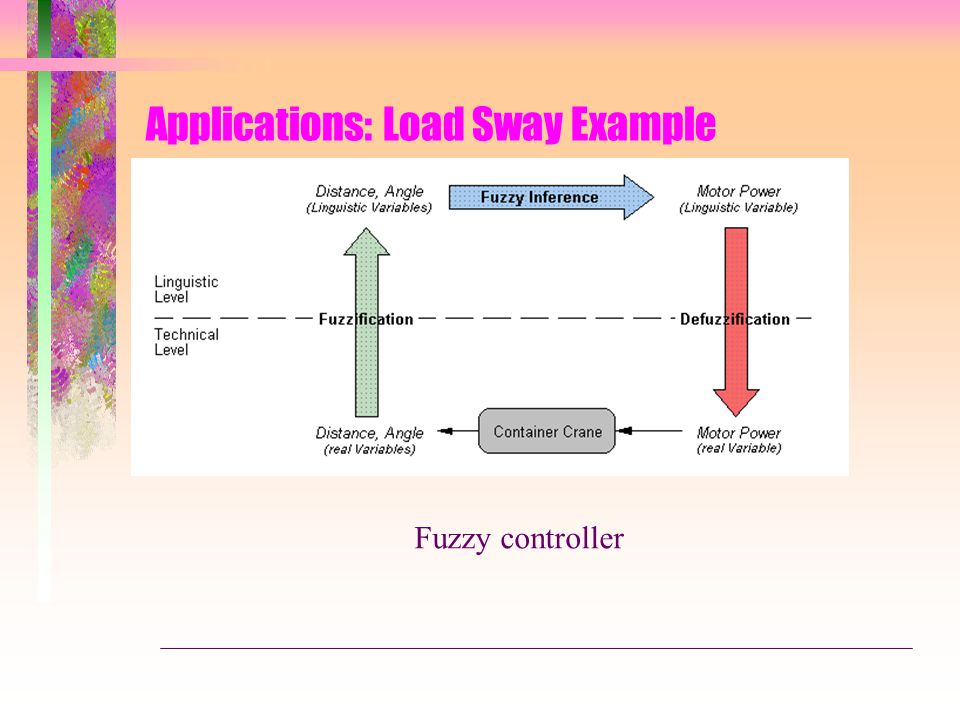 Applications: Load Sway Example

Distance, Angle
(Linguistic Variables)

Fuzzy Inference

Motor Power
(Linguistic Variable)

Linguistic
Level

Fuzzification

Defuzzification

Technical
Level

Distance, Angle
(real Variables)

Container Crane

Motor Power
(real Variable)

Fuzzy controller